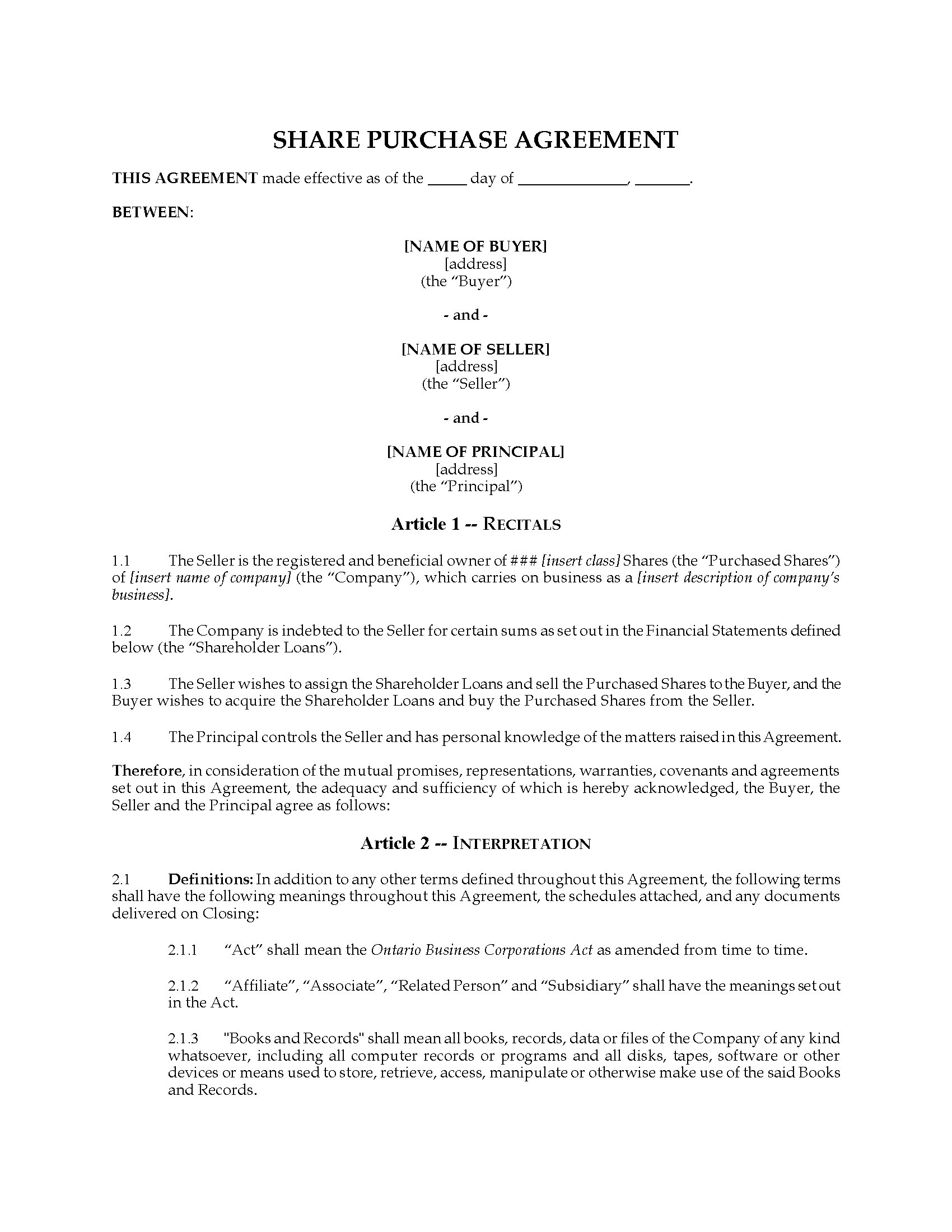 SHARE PURCHASE AGREEMENT

THIS AGREEMENT made effective as of the _____ day of ______________, _______.

BETWEEN:

[NAME OF BUYER]
[address]
(the "Buyer")

- and -

[NAME OF SELLER]
[address]
(the "Seller")

- and -

[NAME OF PRINCIPAL]
[address]
(the "Principal")

Article 1 -- RECITALS

1.1 The Seller is the registered and beneficial owner of ### [insert class] Shares (the "Purchased Shares") of [insert name of company] (the "Company"), which carries on business as a [insert description of company's business].

1.2 The Company is indebted to the Seller for certain sums as set out in the Financial Statements defined below (the "Shareholder Loans").

1.3 The Seller wishes to assign the Shareholder Loans and sell the Purchased Shares to the Buyer, and the Buyer wishes to acquire the Shareholder Loans and buy the Purchased Shares from the Seller.

1.4 The Principal controls the Seller and has personal knowledge of the matters raised in this Agreement.

Therefore, in consideration of the mutual promises, representations, warranties, covenants and agreements set out in this Agreement, the adequacy and sufficiency of which is hereby acknowledged, the Buyer, the Seller and the Principal agree as follows:

Article 2 -- INTERPRETATION

2.1 Definitions: In addition to any other terms defined throughout this Agreement, the following terms shall have the following meanings throughout this Agreement, the schedules attached, and any documents delivered on Closing:

2.1.1 "Act" shall mean the Ontario Business Corporations Act as amended from time to time.

2.1.2 "Affiliate", "Associate", "Related Person" and "Subsidiary" shall have the meanings set out in the Act.

2.1.3 "Books and Records" shall mean all books, records, data or files of the Company of any kind whatsoever, including all computer records or programs and all disks, tapes, software or other devices or means used to store, retrieve, access, manipulate or otherwise make use of the said Books and Records.